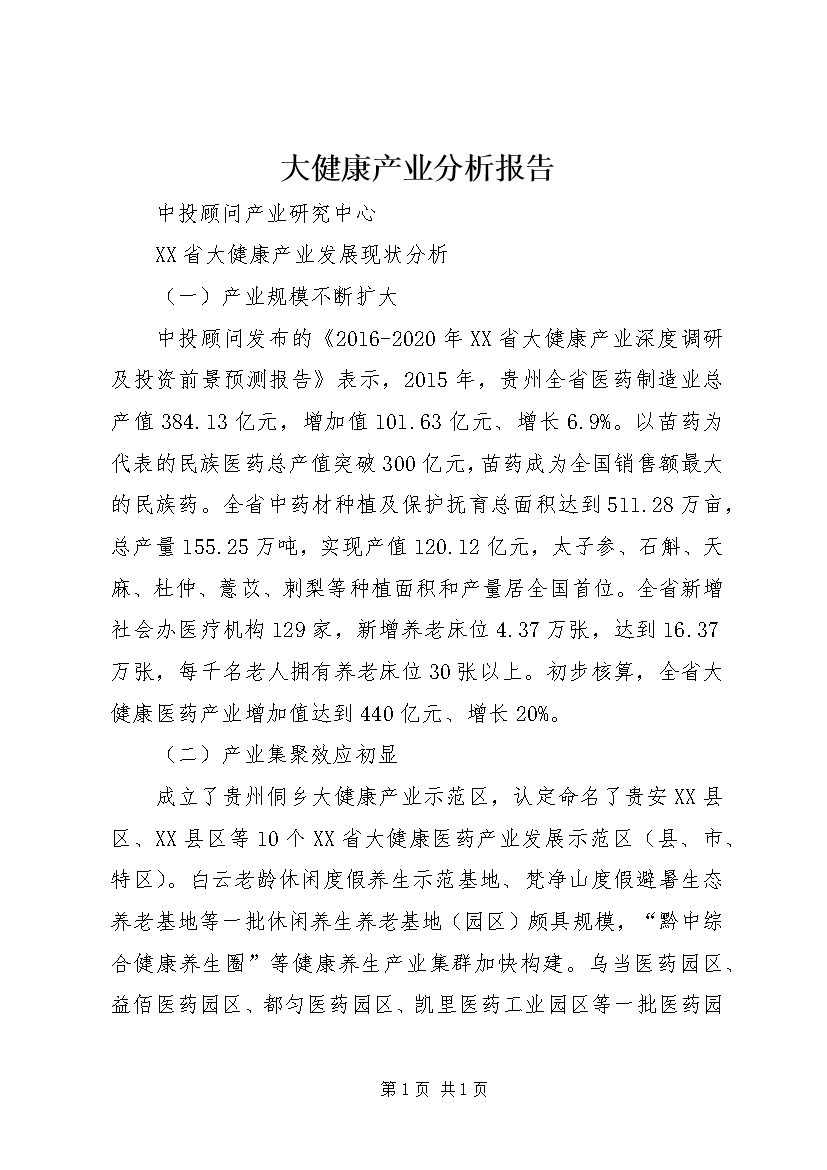 大健康产业分析报告

中投顾问产业研究中心

XX省大健康产业发展现状分析

（一）产业规模不断扩大

中投顾问发布的《2016-2020年XX省大健康产业深度调研及投资前景预测报告》表示，2015年，贵州全省医药制造业总产值384.13亿元，增加值101.63亿元、增长6.9%。以苗药为代表的民族医药总产值突破300亿元，苗药成为全国销售额最大的民族药。全省中药材种植及保护抚育总面积达到511.28万亩，总产量155.25万吨，实现产值120.12亿元，太子参、石斛、天麻、杜仲、薏苡、刺梨等种植面积和产量居全国首位。全省新增社会办医疗机构129家，新增养老床位4.37万张，达到16.37万张，每千名老人拥有养老床位30张以上。初步核算，全省大健康医药产业增加值达到440亿元、增长20%。

（二）产业集聚效应初显

成立了贵州侗乡大健康产业示范区，认定命名了贵安XX县区、XX县区等10个XX省大健康医药产业发展示范区（县、市、特区）。白云老龄休闲度假养生示范基地、梵净山度假避暑生态养老基地等一批休闲养生养老基地（园区）颇具规模，“黔中综合健康养生圈”等健康养生产业集群加快构建。乌当医药园区、益佰医药园区、都匀医药园区、凯里医药工业园区等一批医药园

第1页 共1页